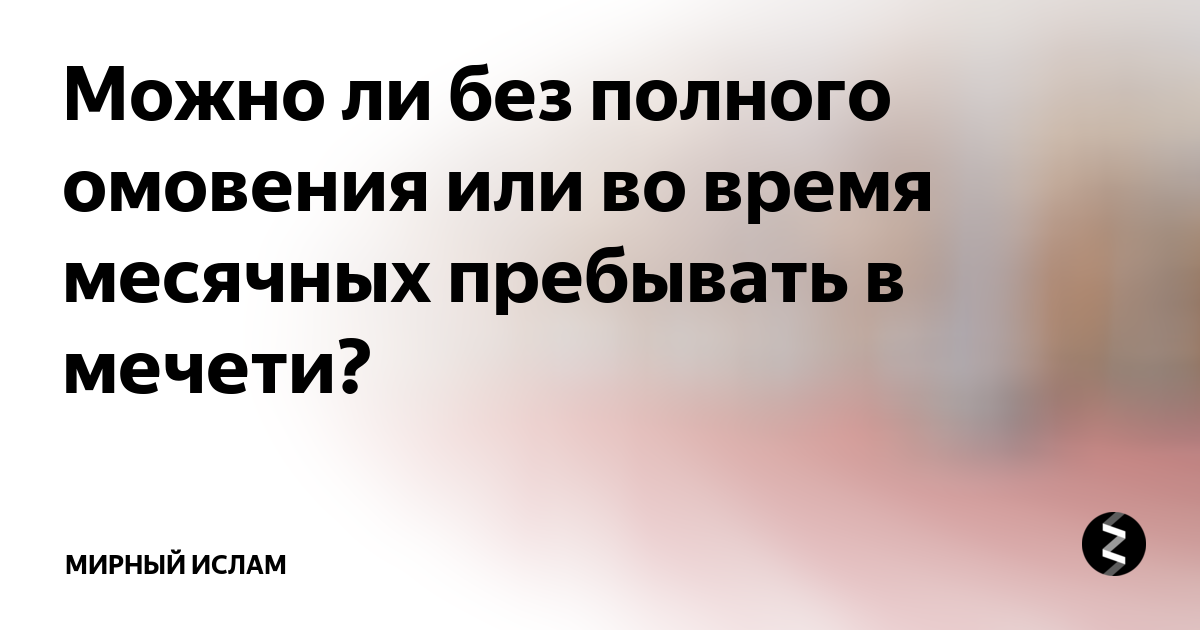 Можно ли без полного омовения или во время месячных пребывать в мечети?

МИРНЫЙ ИСЛАМ